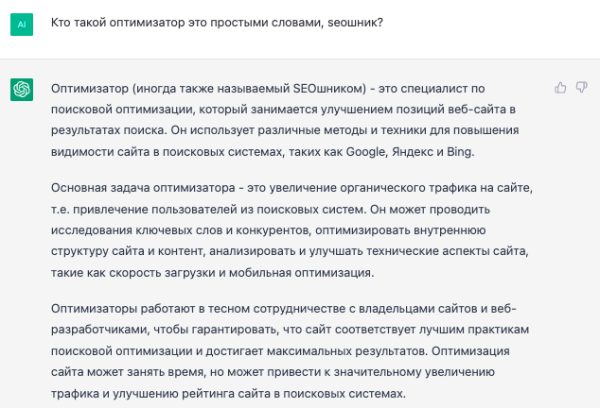 AI

Кто такой оптимизатор это простыми словами, seoшник?

Оптимизатор (иногда также называемый SEOшником) - это специалист по поисковой оптимизации, который занимается улучшением позиций веб-сайта в результатах поиска. Он использует различные методы и техники для повышения видимости сайта в поисковых системах, таких как Google, Яндекс и Bing.

Основная задача оптимизатора - это увеличение органического трафика на сайте, т.е. привлечение пользователей из поисковых систем. Он может проводить исследования ключевых слов и конкурентов, оптимизировать внутреннюю структуру сайта и контент, анализировать и улучшать технические аспекты сайта, такие как скорость загрузки и мобильная оптимизация.

Оптимизаторы работают в тесном сотрудничестве с владельцами сайтов и веб-разработчиками, чтобы гарантировать, что сайт соответствует лучшим практикам поисковой оптимизации и достигает максимальных результатов. Оптимизация сайта может занять время, но может привести к значительному увеличению трафика и улучшению рейтинга сайта в поисковых системах.